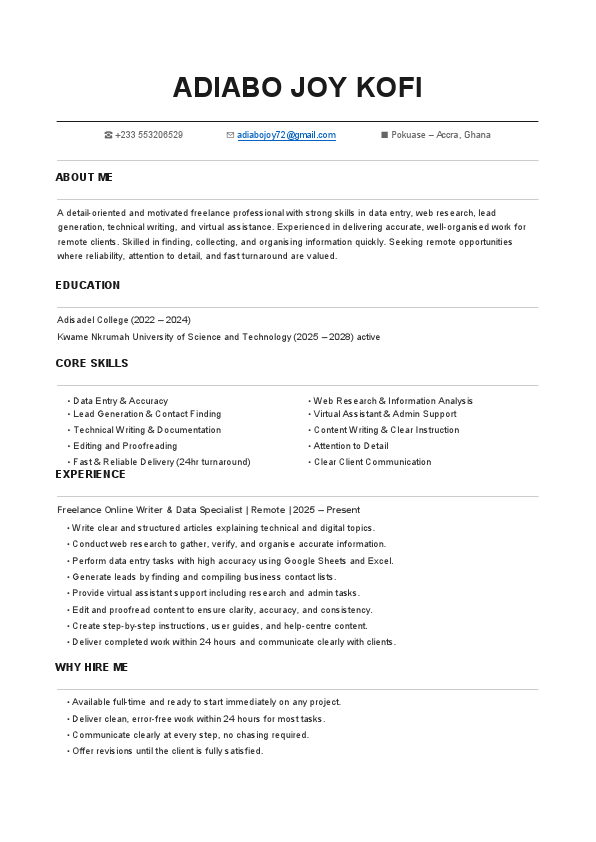 ADIABO JOY KOFI

☎ +233 553206529 ✉ adiabojoy72@gmail.com ■ Pokuase – Accra, Ghana

ABOUT ME

A detail-oriented and motivated freelance professional with strong skills in data entry, web research, lead generation, technical writing, and virtual assistance. Experienced in delivering accurate, well-organised work for remote clients. Skilled in finding, collecting, and organising information quickly. Seeking remote opportunities where reliability, attention to detail, and fast turnaround are valued.

EDUCATION

Adisadel College (2022 – 2024)
Kwame Nkrumah University of Science and Technology (2025 – 2028) active

CORE SKILLS

• Data Entry & Accuracy
• Lead Generation & Contact Finding
• Technical Writing & Documentation
• Editing and Proofreading
• Fast & Reliable Delivery (24hr turnaround)

• Web Research & Information Analysis
• Virtual Assistant & Admin Support
• Content Writing & Clear Instruction
• Attention to Detail
• Clear Client Communication

EXPERIENCE

Freelance Online Writer & Data Specialist | Remote | 2025 – Present
• Write clear and structured articles explaining technical and digital topics.
• Conduct web research to gather, verify, and organise accurate information.
• Perform data entry tasks with high accuracy using Google Sheets and Excel.
• Generate leads by finding and compiling business contact lists.
• Provide virtual assistant support including research and admin tasks.
• Edit and proofread content to ensure clarity, accuracy, and consistency.
• Create step-by-step instructions, user guides, and help-centre content.
• Deliver completed work within 24 hours and communicate clearly with clients.

WHY HIRE ME

• Available full-time and ready to start immediately on any project.
• Deliver clean, error-free work within 24 hours for most tasks.
• Communicate clearly at every step, no chasing required.
• Offer revisions until the client is fully satisfied.